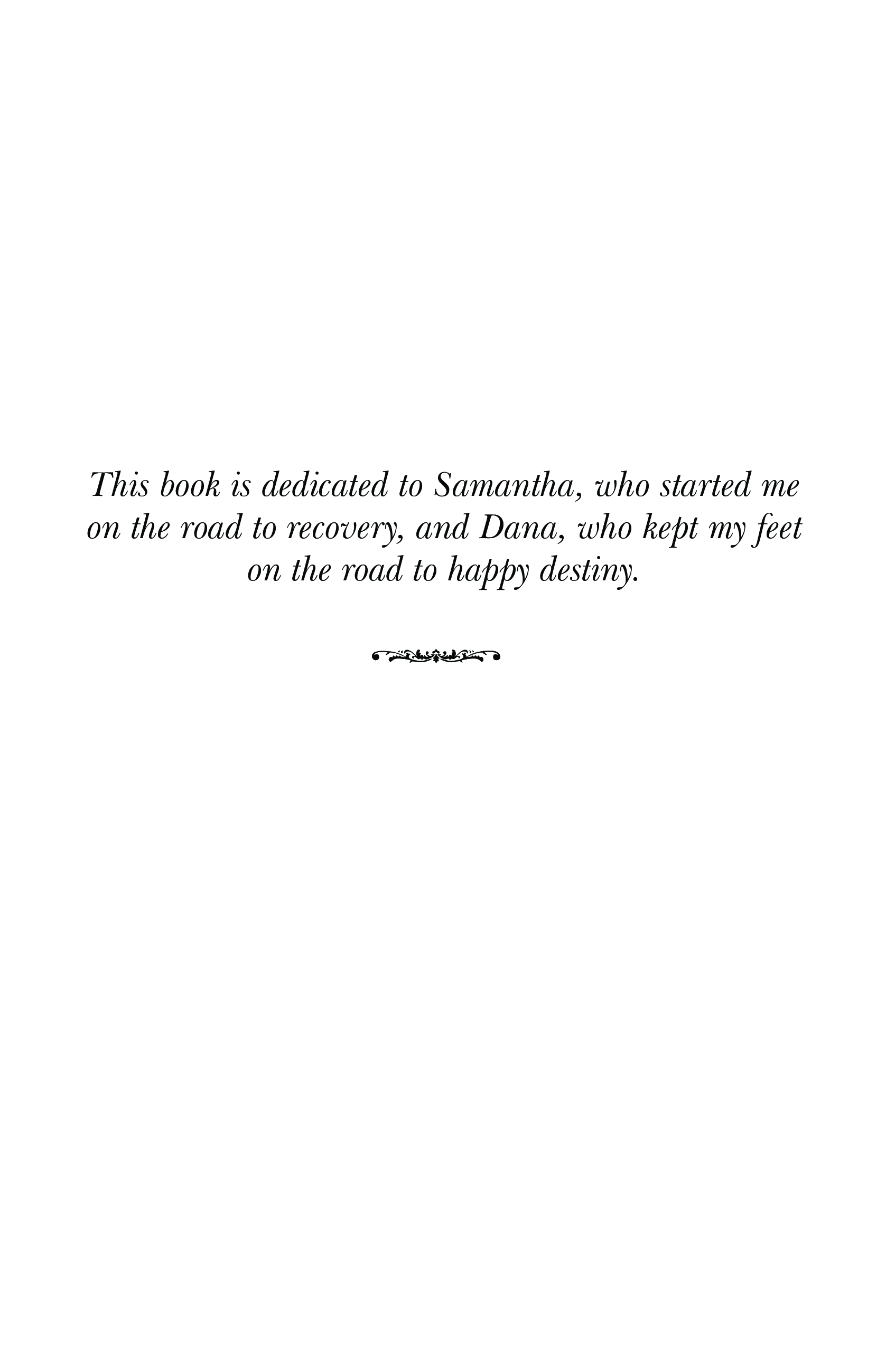 This book is dedicated to Samantha, who started me on the road to recovery, and Dana, who kept my feet on the road to happy destiny.